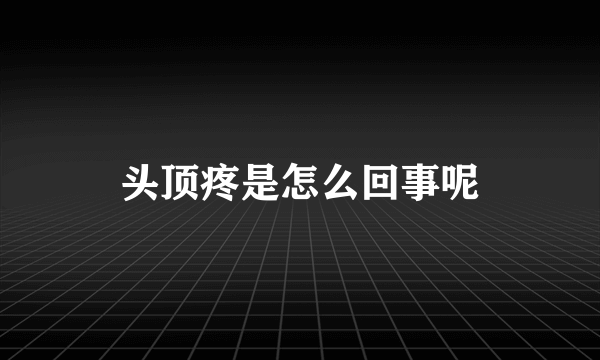 头顶疼是怎么回事呢